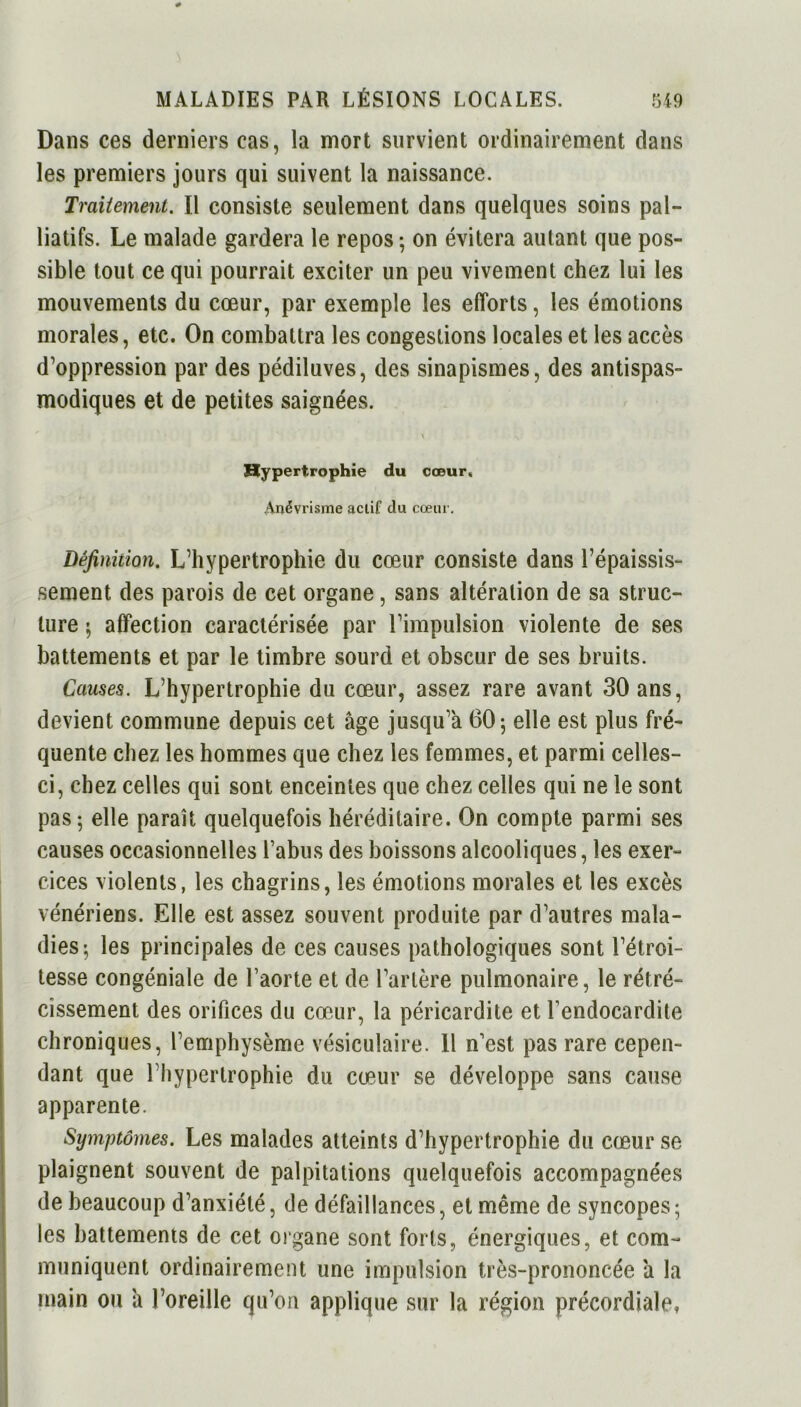 MALADIES PAR LÉSIONS LOCALES. 549

Dans ces derniers cas, la mort survient ordinairement dans les premiers jours qui suivent la naissance.

Traitement. Il consiste seulement dans quelques soins palliatifs. Le malade gardera le repos ; on évitera autant que possible tout ce qui pourrait exciter un peu vivement chez lui les mouvements du cœur, par exemple les efforts, les émotions morales, etc. On combattra les congestions locales et les accès d'oppression par des pédiluves, des sinapismes, des antispasmodiques et de petites saignées.

Hypertrophie du cœur.

Anévrisme actif du cœur.

Définition. L'hypertrophie du cœur consiste dans l'épaississement des parois de cet organe, sans altération de sa structure ; affection caractérisée par l'impulsion violente de ses battements et par le timbre sourd et obscur de ses bruits.

Causes. L'hypertrophie du cœur, assez rare avant 30 ans, devient commune depuis cet âge jusqu'à 60 ; elle est plus fréquente chez les hommes que chez les femmes, et parmi celles-ci, chez celles qui sont enceintes que chez celles qui ne le sont pas ; elle paraît quelquefois héréditaire. On compte parmi ses causes occasionnelles l'abus des boissons alcooliques, les exercices violents, les chagrins, les émotions morales et les excès vénériens. Elle est assez souvent produite par d'autres maladies ; les principales de ces causes pathologiques sont l'étroitesse congéniale de l'aorte et de l'artère pulmonaire, le rétrécissement des orifices du cœur, la péricardite et l'endocardite chroniques, l'emphysème vésiculaire. Il n'est pas rare cependant que l'hypertrophie du cœur se développe sans cause apparente.

Symptômes. Les malades atteints d'hypertrophie du cœur se plaignent souvent de palpitations quelquefois accompagnées de beaucoup d'anxiété, de défaillances, et même de syncopes ; les battements de cet organe sont forts, énergiques, et communiquent ordinairement une impulsion très-prononcée à la main ou à l'oreille qu'on applique sur la région précordiale,